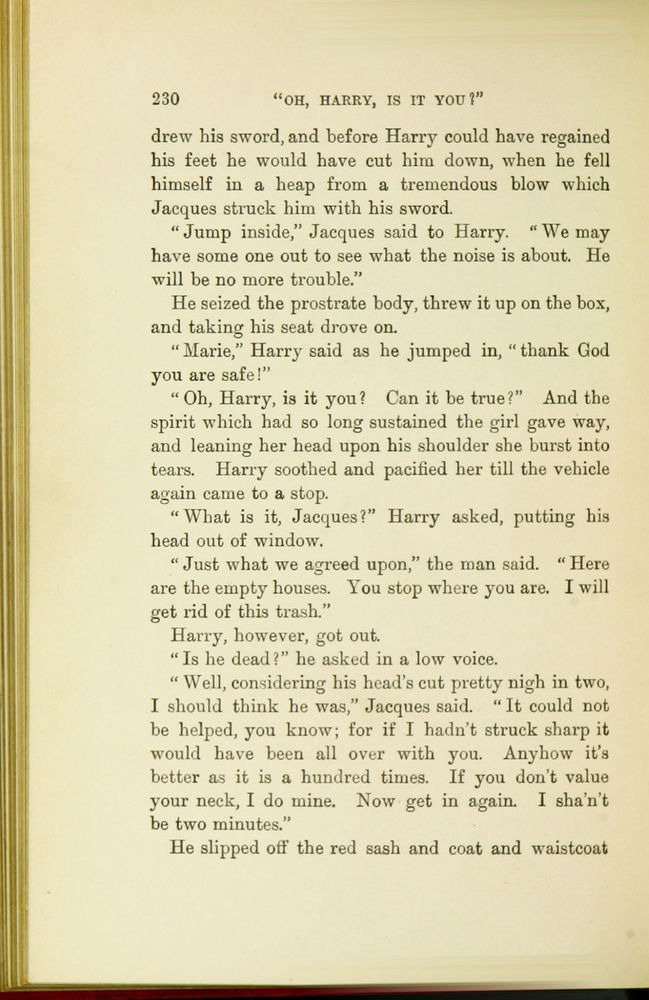 230 "OH, HARRY, IS IT YOU?"

drew his sword, and before Harry could have regained his feet he would have cut him down, when he fell himself in a heap from a tremendous blow which Jacques struck him with his sword.

"Jump inside," Jacques said to Harry. "We may have some one out to see what the noise is about. He will be no more trouble."

He seized the prostrate body, threw it up on the box, and taking his seat drove on.

"Marie," Harry said as he jumped in, "thank God you are safe!"

"Oh, Harry, is it you? Can it be true?" And the spirit which had so long sustained the girl gave way, and leaning her head upon his shoulder she burst into tears. Harry soothed and pacified her till the vehicle again came to a stop.

"What is it, Jacques?" Harry asked, putting his head out of window.

"Just what we agreed upon," the man said. "Here are the empty houses. You stop where you are. I will get rid of this trash."

Harry, however, got out.

"Is he dead?" he asked in a low voice.

"Well, considering his head's cut pretty nigh in two, I should think he was," Jacques said. "It could not be helped, you know; for if I hadn't struck sharp it would have been all over with you. Anyhow it's better as it is a hundred times. If you don't value your neck, I do mine. Now get in again. I sha'n't be two minutes."

He slipped off the red sash and coat and waistcoat